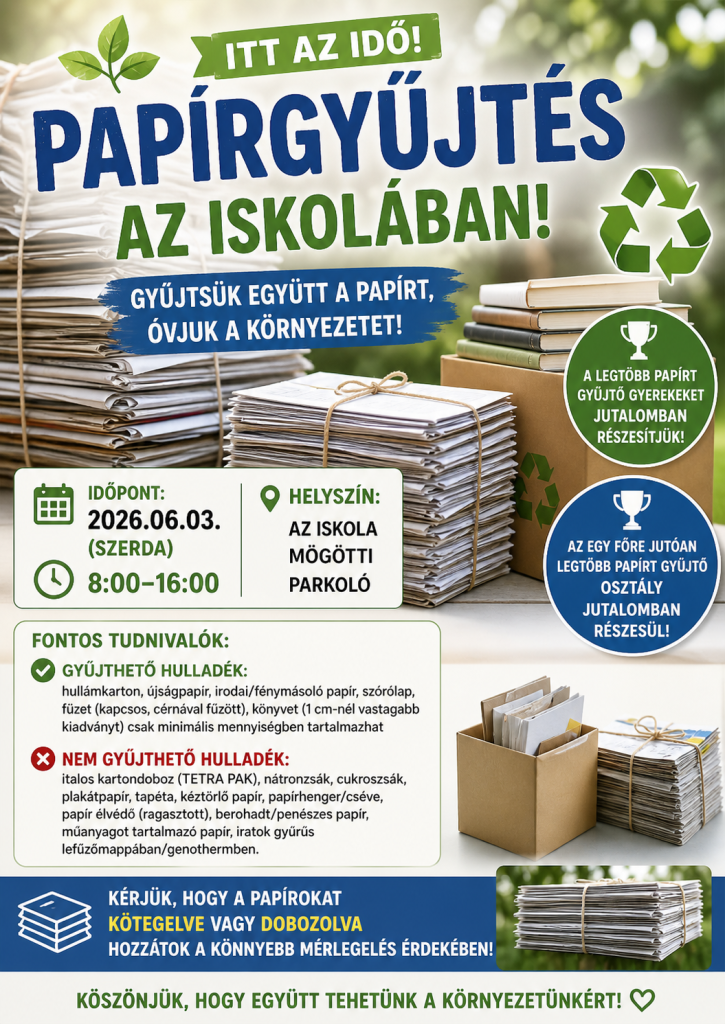 ITT AZ IDŐ!

PAPÍRGYŰJTÉS AZ ISKOLÁBAN!

GYŰJTSÜK EGYÜTT A PAPÍRT, ÓVJUK A KÖRNYEZETET!

A LEGTÖBB PAPÍRT GYŰJTŐ GYEREKEKET JUTALOMBAN RÉSZESÍTJÜK!

AZ EGY FŐRE JUTÓAN LEGTÖBB PAPÍRT GYŰJTŐ OSZTÁLY JUTALOMBAN RÉSZESÜL!

IDŐPONT:
2026.06.03.
(SZERDA)
8:00–16:00

HELYSZÍN:
AZ ISKOLA MÖGÖTTI PARKOLÓ

FONTOS TUDNIVALÓK:

GYŰJTHETŐ HULLADÉK:
hullámkarton, újságpapír, irodai/fénymásoló papír, szórólap, füzet (kapcsos, cérnával fűzött), könyvet (1 cm-nél vastagabb kiadványt) csak minimális mennyiségben tartalmazhat

NEM GYŰJTHETŐ HULLADÉK:
italos kartondoboz (TETRA PAK), nátronzsák, cukroszsák, plakátpapír, tapéta, kéztörlő papír, papírhenger/cséve, papír élvédő (ragasztott), berohadt/penészes papír, műanyagot tartalmazó papír, iratok gyűrűs lefűzőmappában/genothermben.

KÉRJÜK, HOGY A PAPÍROKAT KÖTEGELVE VAGY DOBOZOLVA HOZZÁTOK A KÖNNYEBB MÉRLEGELÉS ÉRDEKÉBEN!

KÖSZÖNJÜK, HOGY EGYÜTT TEHETÜNK A KÖRNYEZETÜNKÉRT!